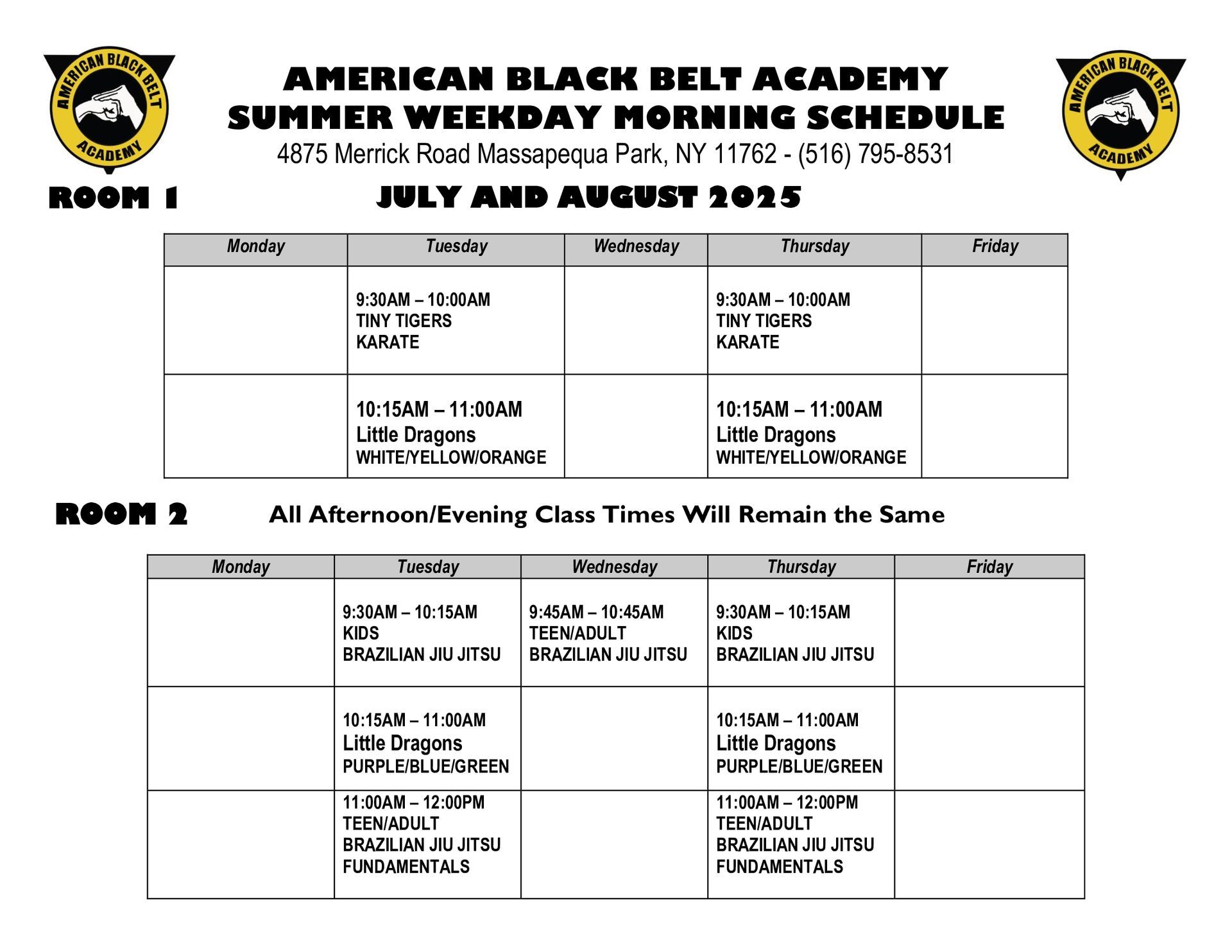 AMERICAN BLACK BELT ACADEMY

AMERICAN BLACK BELT ACADEMY
SUMMER WEEKDAY MORNING SCHEDULE
4875 Merrick Road Massapequa Park, NY 11762 - (516) 795-8531

AMERICAN BLACK BELT ACADEMY

ROOM 1

JULY AND AUGUST 2025

| Monday | Tuesday | Wednesday | Thursday | Friday |
|---|---|---|---|---|
| | 9:30AM – 10:00AM TINY TIGERS KARATE | | 9:30AM – 10:00AM TINY TIGERS KARATE | |
| | 10:15AM – 11:00AM Little Dragons WHITE/YELLOW/ORANGE | | 10:15AM – 11:00AM Little Dragons WHITE/YELLOW/ORANGE | |

ROOM 2

All Afternoon/Evening Class Times Will Remain the Same

| Monday | Tuesday | Wednesday | Thursday | Friday |
|---|---|---|---|---|
| | 9:30AM – 10:15AM KIDS BRAZILIAN JIU JITSU | 9:45AM – 10:45AM TEEN/ADULT BRAZILIAN JIU JITSU | 9:30AM – 10:15AM KIDS BRAZILIAN JIU JITSU | |
| | 10:15AM – 11:00AM Little Dragons PURPLE/BLUE/GREEN | | 10:15AM – 11:00AM Little Dragons PURPLE/BLUE/GREEN | |
| | 11:00AM – 12:00PM TEEN/ADULT BRAZILIAN JIU JITSU FUNDAMENTALS | | 11:00AM – 12:00PM TEEN/ADULT BRAZILIAN JIU JITSU FUNDAMENTALS | |